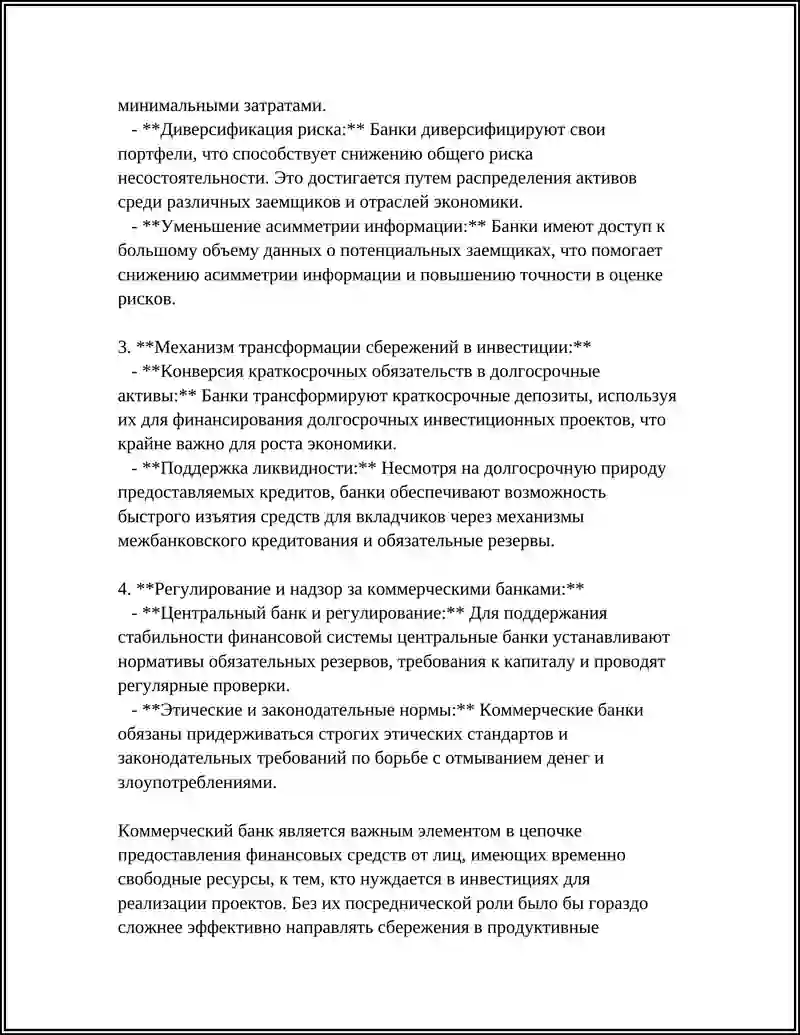 минимальными затратами.

- **Диверсификация риска:** Банки диверсифицируют свои портфели, что способствует снижению общего риска несостоятельности. Это достигается путем распределения активов среди различных заемщиков и отраслей экономики.

- **Уменьшение асимметрии информации:** Банки имеют доступ к большому объему данных о потенциальных заемщиках, что помогает снижению асимметрии информации и повышению точности в оценке рисков.

3. **Механизм трансформации сбережений в инвестиции:**

- **Конверсия краткосрочных обязательств в долгосрочные активы:** Банки трансформируют краткосрочные депозиты, используя их для финансирования долгосрочных инвестиционных проектов, что крайне важно для роста экономики.

- **Поддержка ликвидности:** Несмотря на долгосрочную природу предоставляемых кредитов, банки обеспечивают возможность быстрого изъятия средств для вкладчиков через механизмы межбанковского кредитования и обязательные резервы.

4. **Регулирование и надзор за коммерческими банками:**

- **Центральный банк и регулирование:** Для поддержания стабильности финансовой системы центральные банки устанавливают нормативы обязательных резервов, требования к капиталу и проводят регулярные проверки.

- **Этические и законодательные нормы:** Коммерческие банки обязаны придерживаться строгих этических стандартов и законодательных требований по борьбе с отмыванием денег и злоупотреблениями.

Коммерческий банк является важным элементом в цепочке предоставления финансовых средств от лиц, имеющих временно свободные ресурсы, к тем, кто нуждается в инвестициях для реализации проектов. Без их посреднической роли было бы гораздо сложнее эффективно направлять сбережения в продуктивные